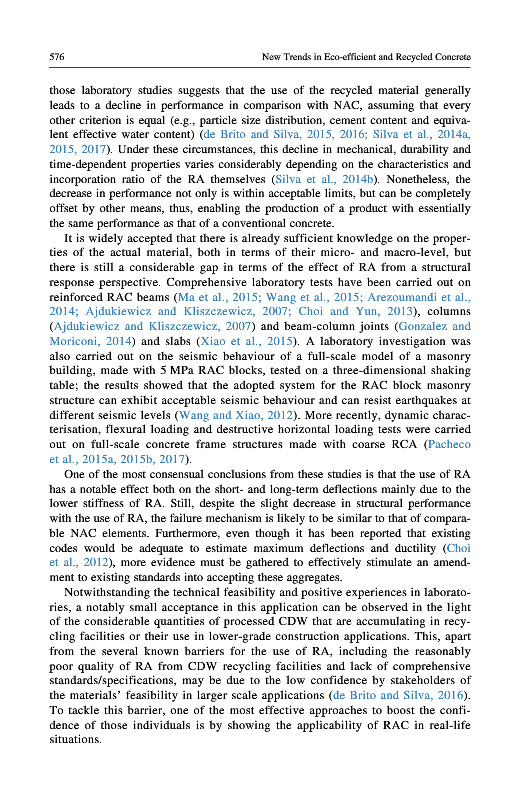 576 New Trends in Eco-efficient and Recycled Concrete

those laboratory studies suggests that the use of the recycled material generally leads to a decline in performance in comparison with NAC, assuming that every other criterion is equal (e.g., particle size distribution, cement content and equivalent effective water content) (de Brito and Silva, 2015, 2016; Silva et al., 2014a, 2015, 2017). Under these circumstances, this decline in mechanical, durability and time-dependent properties varies considerably depending on the characteristics and incorporation ratio of the RA themselves (Silva et al., 2014b). Nonetheless, the decrease in performance not only is within acceptable limits, but can be completely offset by other means, thus, enabling the production of a product with essentially the same performance as that of a conventional concrete.

It is widely accepted that there is already sufficient knowledge on the properties of the actual material, both in terms of their micro- and macro-level, but there is still a considerable gap in terms of the effect of RA from a structural response perspective. Comprehensive laboratory tests have been carried out on reinforced RAC beams (Ma et al., 2015; Wang et al., 2015; Arezoumandi et al., 2014; Ajdukiewicz and Kliszczewicz, 2007; Choi and Yun, 2013), columns (Ajdukiewicz and Kliszczewicz, 2007) and beam-column joints (Gonzalez and Moriconi, 2014) and slabs (Xiao et al., 2015). A laboratory investigation was also carried out on the seismic behaviour of a full-scale model of a masonry building, made with 5 MPa RAC blocks, tested on a three-dimensional shaking table; the results showed that the adopted system for the RAC block masonry structure can exhibit acceptable seismic behaviour and can resist earthquakes at different seismic levels (Wang and Xiao, 2012). More recently, dynamic characterisation, flexural loading and destructive horizontal loading tests were carried out on full-scale concrete frame structures made with coarse RCA (Pacheco et al., 2015a, 2015b, 2017).

One of the most consensual conclusions from these studies is that the use of RA has a notable effect both on the short- and long-term deflections mainly due to the lower stiffness of RA. Still, despite the slight decrease in structural performance with the use of RA, the failure mechanism is likely to be similar to that of comparable NAC elements. Furthermore, even though it has been reported that existing codes would be adequate to estimate maximum deflections and ductility (Choi et al., 2012), more evidence must be gathered to effectively stimulate an amendment to existing standards into accepting these aggregates.

Notwithstanding the technical feasibility and positive experiences in laboratories, a notably small acceptance in this application can be observed in the light of the considerable quantities of processed CDW that are accumulating in recycling facilities or their use in lower-grade construction applications. This, apart from the several known barriers for the use of RA, including the reasonably poor quality of RA from CDW recycling facilities and lack of comprehensive standards/specifications, may be due to the low confidence by stakeholders of the materials' feasibility in larger scale applications (de Brito and Silva, 2016). To tackle this barrier, one of the most effective approaches to boost the confidence of those individuals is by showing the applicability of RAC in real-life situations.